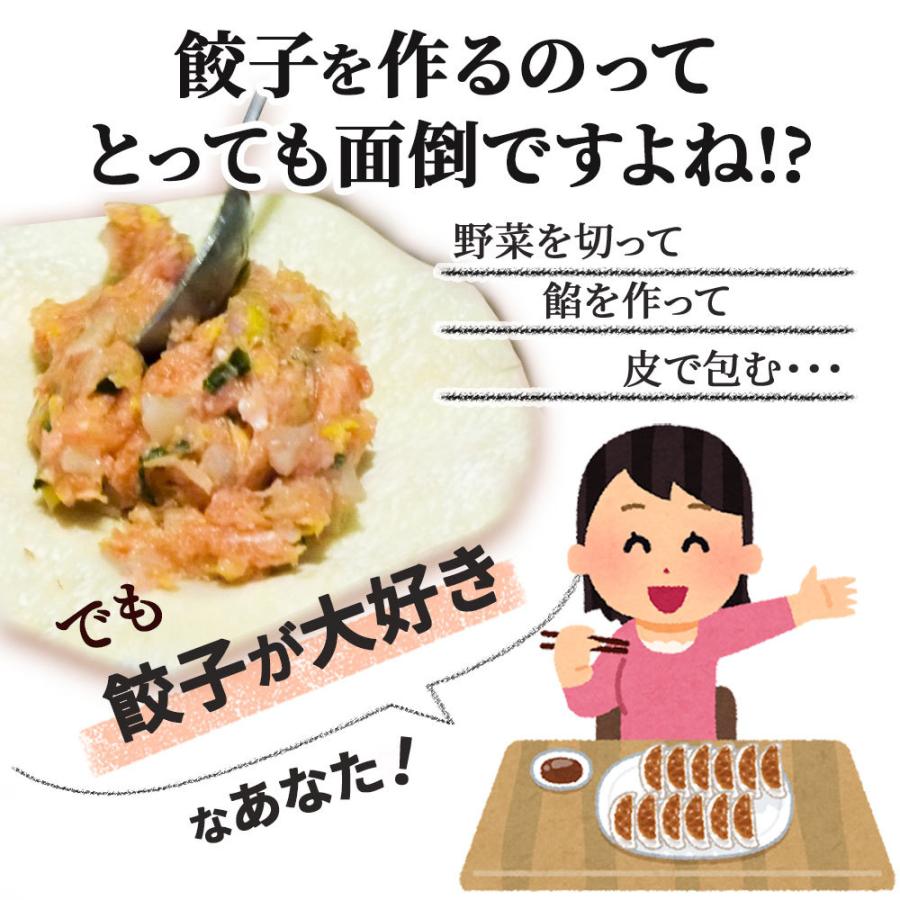 餃子を作るのって
とっても面倒ですよね!?

野菜を切って
餡を作って
皮で包む・・・

でも
餃子が大好き
なあなた！